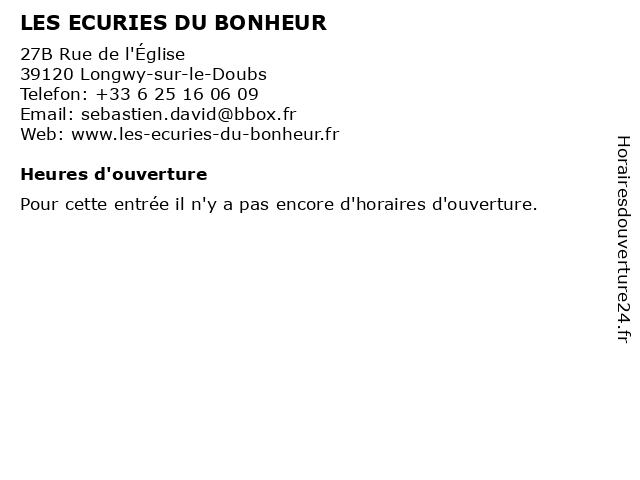 LES ECURIES DU BONHEUR

27B Rue de l'Église
39120 Longwy-sur-le-Doubs
Telefon: +33 6 25 16 06 09
Email: sebastien.david@bbox.fr
Web: www.les-ecuries-du-bonheur.fr

Heures d'ouverture

Pour cette entrée il n'y a pas encore d'horaires d'ouverture.

Horairesdouverture24.fr